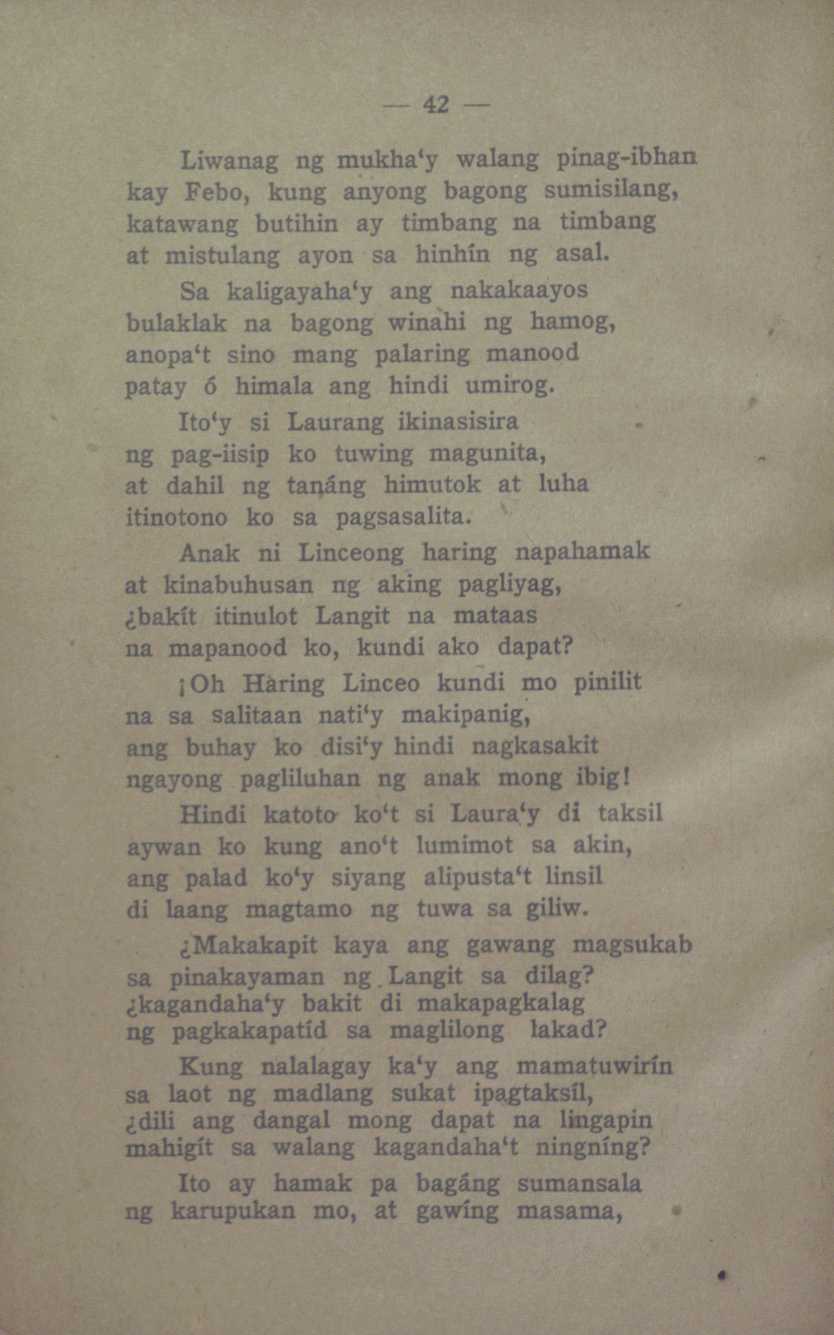 — 42 —

Liwanag ng mukha'y walang pinag-ibhan kay Febo, kung anyong bagong sumisilang, katawang butihin ay timbang na timbang at mistulang ayon sa hinhín ng asal.

Sa kaligayaha'y ang nakakaayos bulaklak na bagong winahi ng hamog, anopa't sino mang palaring manood patay ó himala ang hindi umirog.

Ito'y si Laurang ikinasisira ng pag-iisip ko tuwing magunita, at dahil ng tanáng himutok at luha itinotono ko sa pagsasalita.

Anak ni Linceong haring napahamak at kinabuhusan ng aking pagliyag, ¿bakít itinulot Langit na mataas na mapanood ko, kundi ako dapat?

¡Oh Hàring Linceo kundi mo pinilit na sa salitaan nati'y makipanig, ang buhay ko disi'y hindi nagkasakit ngayong pagliluhan ng anak mong ibig!

Hindi katoto ko't si Laura'y di taksil aywan ko kung ano't lumimot sa akin, ang palad ko'y siyang alipusta't linsil di laang magtamo ng tuwa sa giliw.

¿Makakapit kaya ang gawang magsukab sa pinakayaman ng Langit sa dilag? ¿kagandaha'y bakit di makapagkalag ng pagkakapatíd sa maglilong lakad?

Kung nalalagay ka'y ang mamatuwirín sa laot ng madlang sukat ipagtaksíl, ¿dili ang dangal mong dapat na lingapin mahigít sa walang kagandaha't ningníng?

Ito ay hamak pa bagáng sumansala ng karupukan mo, at gawíng masama,